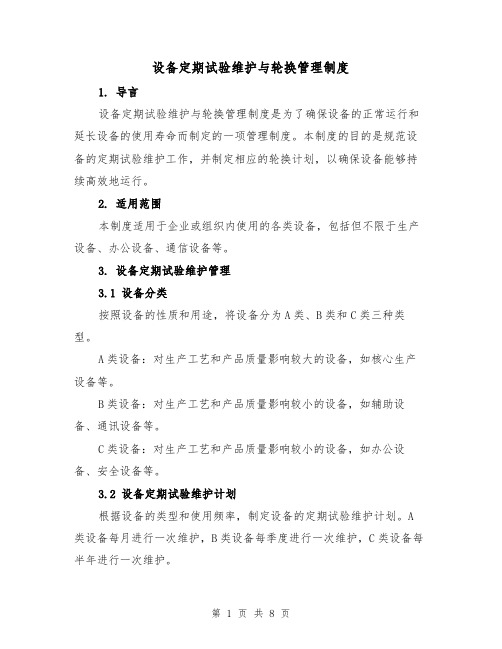 设备定期试验维护与轮换管理制度

1. 导言

设备定期试验维护与轮换管理制度是为了确保设备的正常运行和延长设备的使用寿命而制定的一项管理制度。本制度的目的是规范设备的定期试验维护工作，并制定相应的轮换计划，以确保设备能够持续高效地运行。

2. 适用范围

本制度适用于企业或组织内使用的各类设备，包括但不限于生产设备、办公设备、通信设备等。

3. 设备定期试验维护管理

3.1 设备分类

按照设备的性质和用途，将设备分为A类、B类和C类三种类型。

A类设备：对生产工艺和产品质量影响较大的设备，如核心生产设备等。

B类设备：对生产工艺和产品质量影响较小的设备，如辅助设备、通讯设备等。

C类设备：对生产工艺和产品质量影响较小的设备，如办公设备、安全设备等。

3.2 设备定期试验维护计划

根据设备的类型和使用频率，制定设备的定期试验维护计划。A类设备每月进行一次维护，B类设备每季度进行一次维护，C类设备每半年进行一次维护。

第 1 页 共 8 页